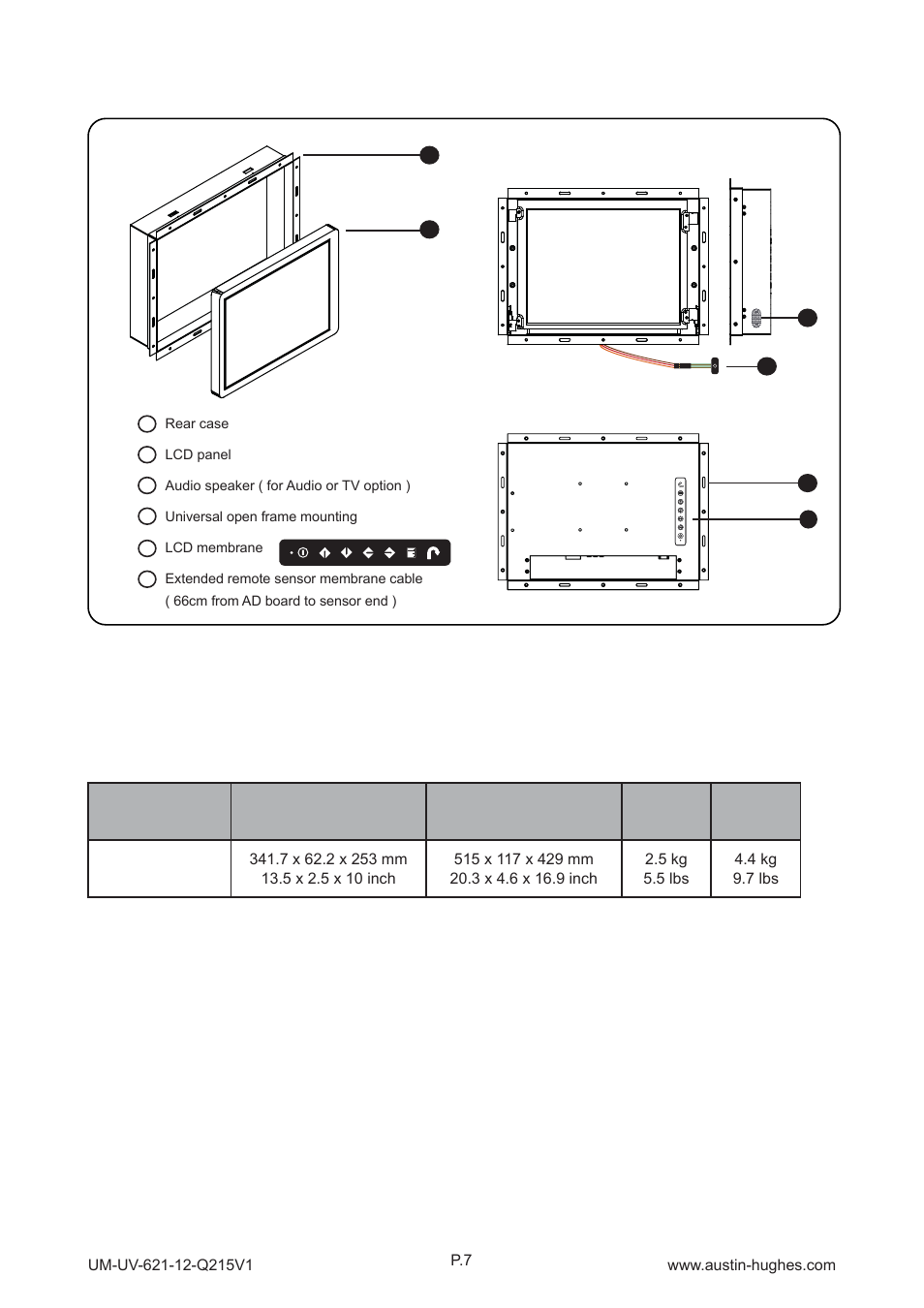 Rear case

LCD panel

Audio speaker ( for Audio or TV option )

Universal open frame mounting

LCD membrane

Extended remote sensor membrane cable ( 66cm from AD board to sensor end )

| | | | | |
|---|---|---|---|---|
| | 341.7 x 62.2 x 253 mm 13.5 x 2.5 x 10 inch | 515 x 117 x 429 mm 20.3 x 4.6 x 16.9 inch | 2.5 kg 5.5 lbs | 4.4 kg 9.7 lbs |

UM-UV-621-12-Q215V1

P.7

www.austin-hughes.com